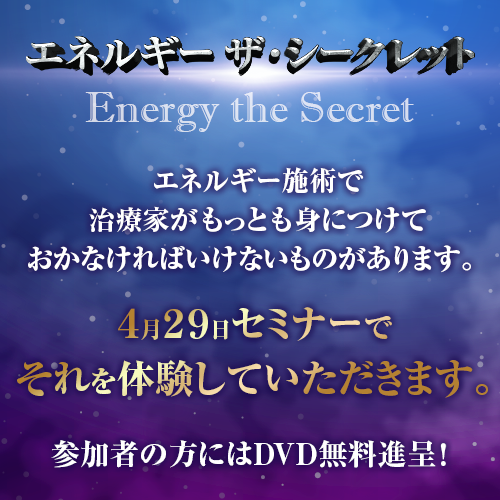 エネルギー ザ・シークレット

Energy the Secret

エネルギー施術で
治療家がもっとも身につけて
おかなければいけないものがあります。

4月29日セミナーで
それを体験していただきます。

参加者の方にはDVD無料進呈!